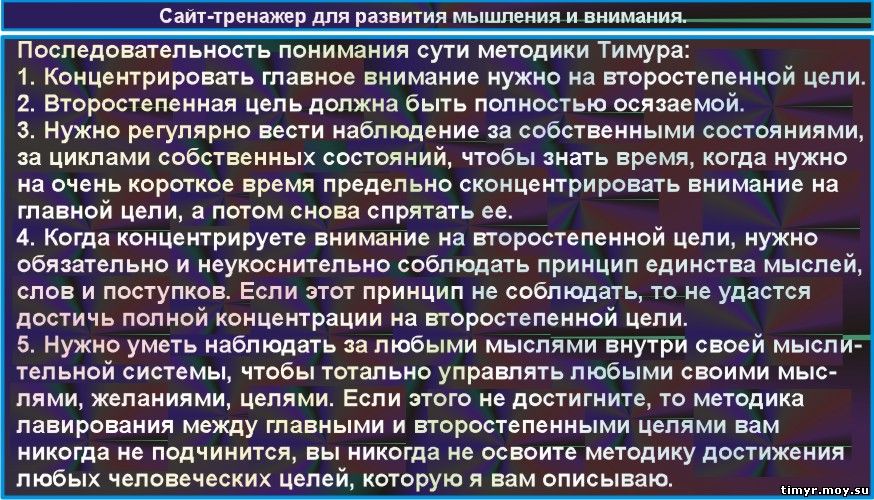 Сайт-тренажер для развития мышления и внимания.

Последовательность понимания сути методики Тимура:
1. Концентрировать главное внимание нужно на второстепенной цели.
2. Второстепенная цель должна быть полностью осязаемой.
3. Нужно регулярно вести наблюдение за собственными состояниями, за циклами собственных состояний, чтобы знать время, когда нужно на очень короткое время предельно сконцентрировать внимание на главной цели, а потом снова спрятать ее.
4. Когда концентрируете внимание на второстепенной цели, нужно обязательно и неукоснительно соблюдать принцип единства мыслей, слов и поступков. Если этот принцип не соблюдать, то не удастся достичь полной концентрации на второстепенной цели.
5. Нужно уметь наблюдать за любыми мыслями внутри своей мыслительной системы, чтобы тотально управлять любыми своими мыслями, желаниями, целями. Если этого не достигните, то методика лавирования между главными и второстепенными целями вам никогда не подчинится, вы никогда не освоите методику достижения любых человеческих целей, которую я вам описываю.

timyr.moy.su